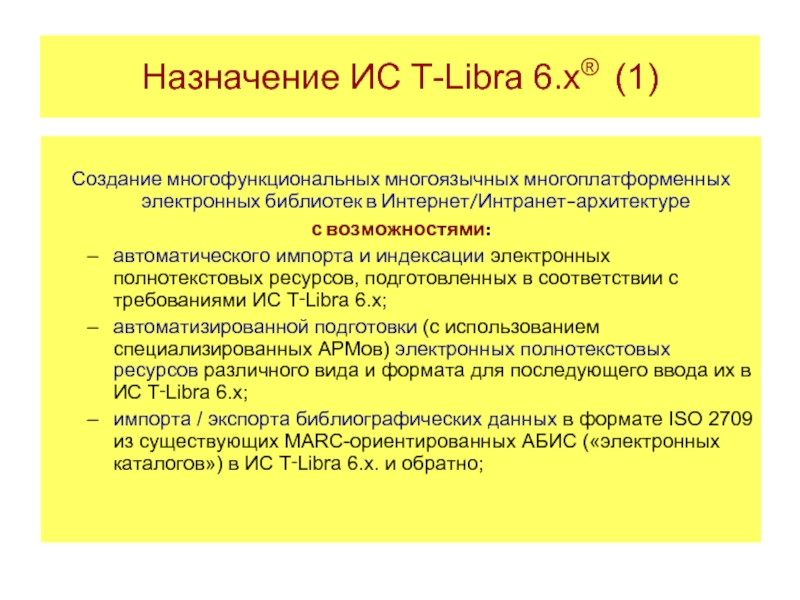 Назначение ИС T-Libra 6.x® (1)

Создание многофункциональных многоязычных многоплатформенных электронных библиотек в Интернет/Интранет-архитектуре

с возможностями:

– автоматического импорта и индексации электронных полнотекстовых ресурсов, подготовленных в соответствии с требованиями ИС T-Libra 6.x;
– автоматизированной подготовки (с использованием специализированных АРМов) электронных полнотекстовых ресурсов различного вида и формата для последующего ввода их в ИС T-Libra 6.x;
– импорта / экспорта библиографических данных в формате ISO 2709 из существующих MARC-ориентированных АБИС («электронных каталогов») в ИС T-Libra 6.x. и обратно;